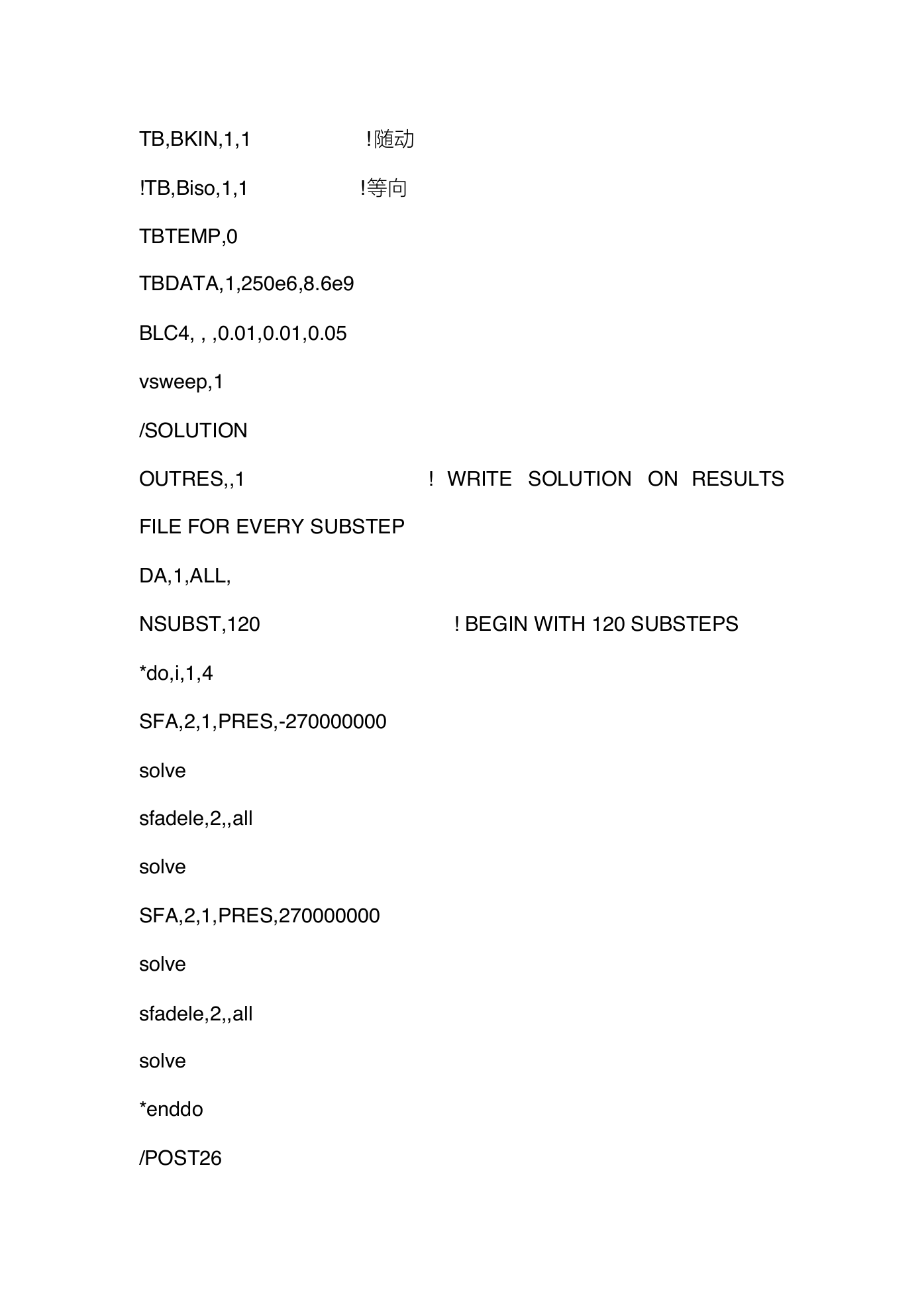 TB,BKIN,1,1 !随动

!TB,Biso,1,1 !等向

TBTEMP,0

TBDATA,1,250e6,8.6e9

BLC4, , ,0.01,0.01,0.05

vsweep,1

/SOLUTION

OUTRES,,1 ! WRITE SOLUTION ON RESULTS FILE FOR EVERY SUBSTEP

DA,1,ALL,

NSUBST,120 ! BEGIN WITH 120 SUBSTEPS

*do,i,1,4

SFA,2,1,PRES,-270000000

solve

sfadele,2,,all

solve

SFA,2,1,PRES,270000000

solve

sfadele,2,,all

solve

*enddo

/POST26